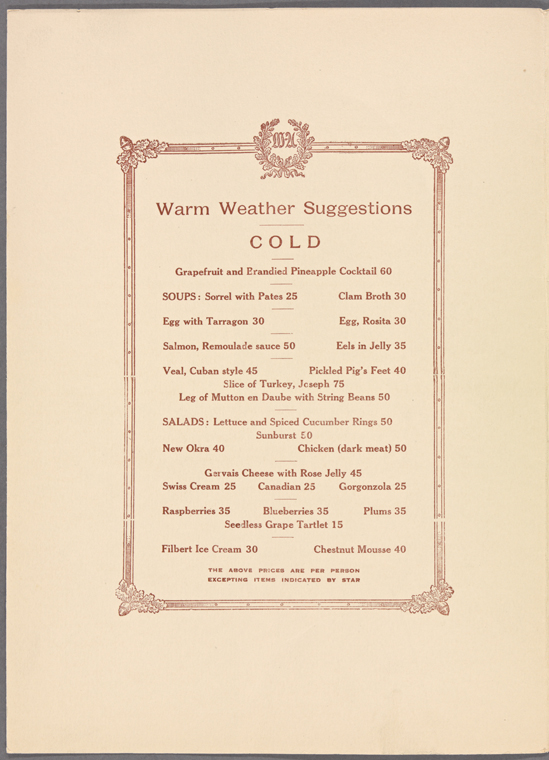 Warm Weather Suggestions

COLD

Grapefruit and Brandied Pineapple Cocktail 60

SOUPS: Sorrel with Pates 25 Clam Broth 30

Egg with Tarragon 30 Egg, Rosita 30

Salmon, Remoulade sauce 50 Eels in Jelly 35

Veal, Cuban style 45 Pickled Pig's Feet 40
Slice of Turkey, Joseph 75
Leg of Mutton en Daube with String Beans 50

SALADS: Lettuce and Spiced Cucumber Rings 50
Sunburst 50
New Okra 40 Chicken (dark meat) 50

Gervais Cheese with Rose Jelly 45
Swiss Cream 25 Canadian 25 Gorgonzola 25

Raspberries 35 Blueberries 35 Plums 35
Seedless Grape Tartlet 15

Filbert Ice Cream 30 Chestnut Mousse 40

THE ABOVE PRICES ARE PER PERSON
EXCEPTING ITEMS INDICATED BY STAR